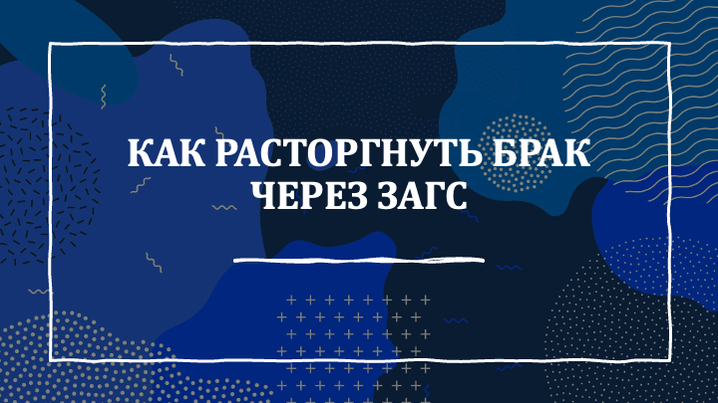 КАК РАСТОРГНУТЬ БРАК ЧЕРЕЗ ЗАГС